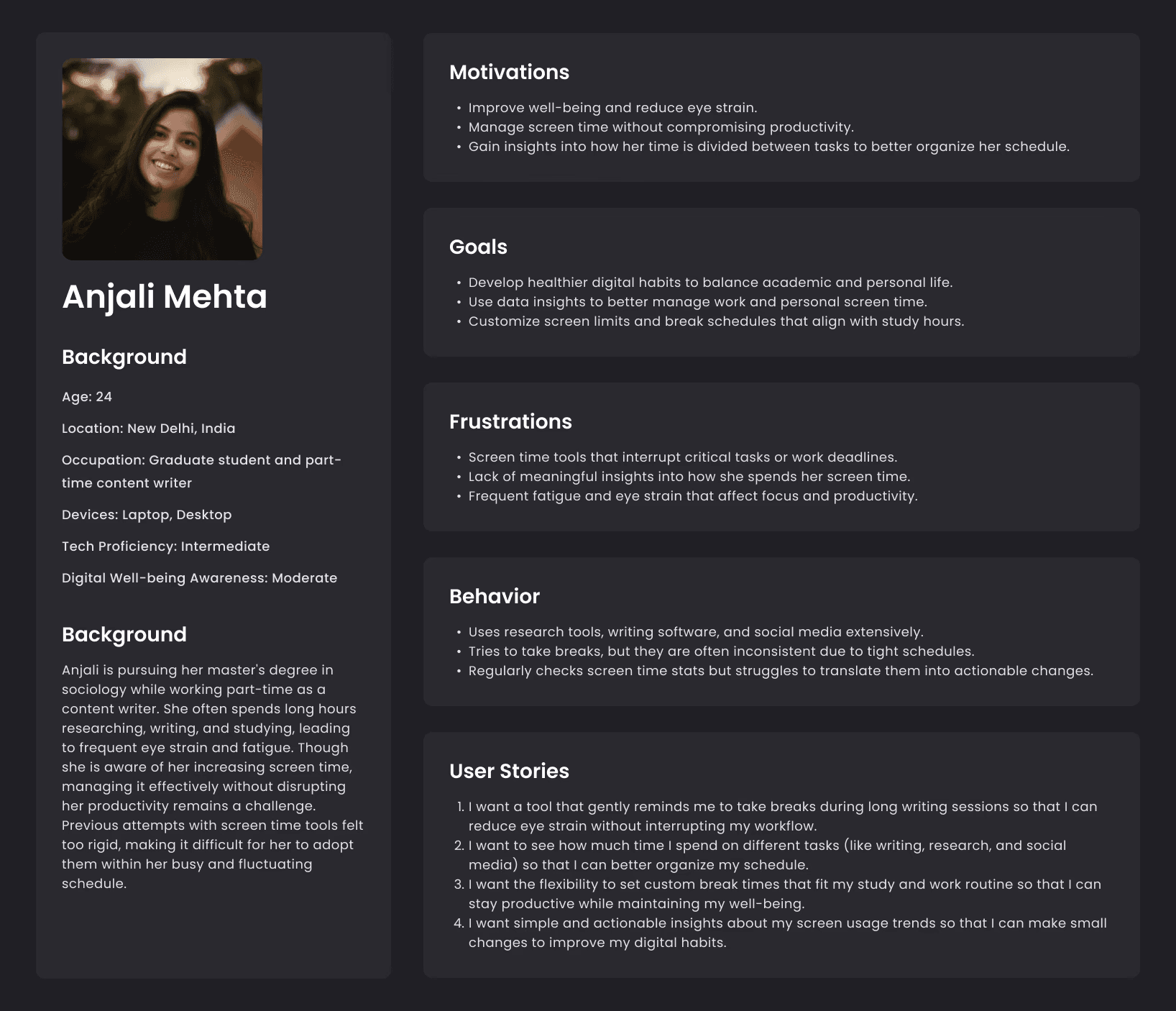 Anjali Mehta

Background

Age: 24

Location: New Delhi, India

Occupation: Graduate student and part-time content writer

Devices: Laptop, Desktop

Tech Proficiency: Intermediate

Digital Well-being Awareness: Moderate

Background

Anjali is pursuing her master's degree in sociology while working part-time as a content writer. She often spends long hours researching, writing, and studying, leading to frequent eye strain and fatigue. Though she is aware of her increasing screen time, managing it effectively without disrupting her productivity remains a challenge. Previous attempts with screen time tools felt too rigid, making it difficult for her to adopt them within her busy and fluctuating schedule.

Motivations

• Improve well-being and reduce eye strain.
• Manage screen time without compromising productivity.
• Gain insights into how her time is divided between tasks to better organize her schedule.

Goals

• Develop healthier digital habits to balance academic and personal life.
• Use data insights to better manage work and personal screen time.
• Customize screen limits and break schedules that align with study hours.

Frustrations

• Screen time tools that interrupt critical tasks or work deadlines.
• Lack of meaningful insights into how she spends her screen time.
• Frequent fatigue and eye strain that affect focus and productivity.

Behavior

• Uses research tools, writing software, and social media extensively.
• Tries to take breaks, but they are often inconsistent due to tight schedules.
• Regularly checks screen time stats but struggles to translate them into actionable changes.

User Stories

1. I want a tool that gently reminds me to take breaks during long writing sessions so that I can reduce eye strain without interrupting my workflow.
2. I want to see how much time I spend on different tasks (like writing, research, and social media) so that I can better organize my schedule.
3. I want the flexibility to set custom break times that fit my study and work routine so that I can stay productive while maintaining my well-being.
4. I want simple and actionable insights about my screen usage trends so that I can make small changes to improve my digital habits.